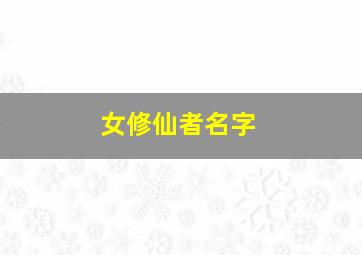 女修仙者名字